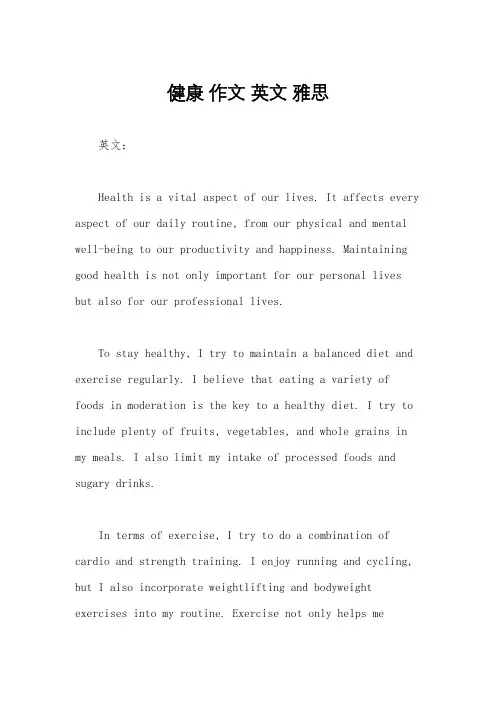 健康 作文 英文 雅思

英文：

Health is a vital aspect of our lives. It affects every aspect of our daily routine, from our physical and mental well-being to our productivity and happiness. Maintaining good health is not only important for our personal lives but also for our professional lives.

To stay healthy, I try to maintain a balanced diet and exercise regularly. I believe that eating a variety of foods in moderation is the key to a healthy diet. I try to include plenty of fruits, vegetables, and whole grains in my meals. I also limit my intake of processed foods and sugary drinks.

In terms of exercise, I try to do a combination of cardio and strength training. I enjoy running and cycling, but I also incorporate weightlifting and bodyweight exercises into my routine. Exercise not only helps me